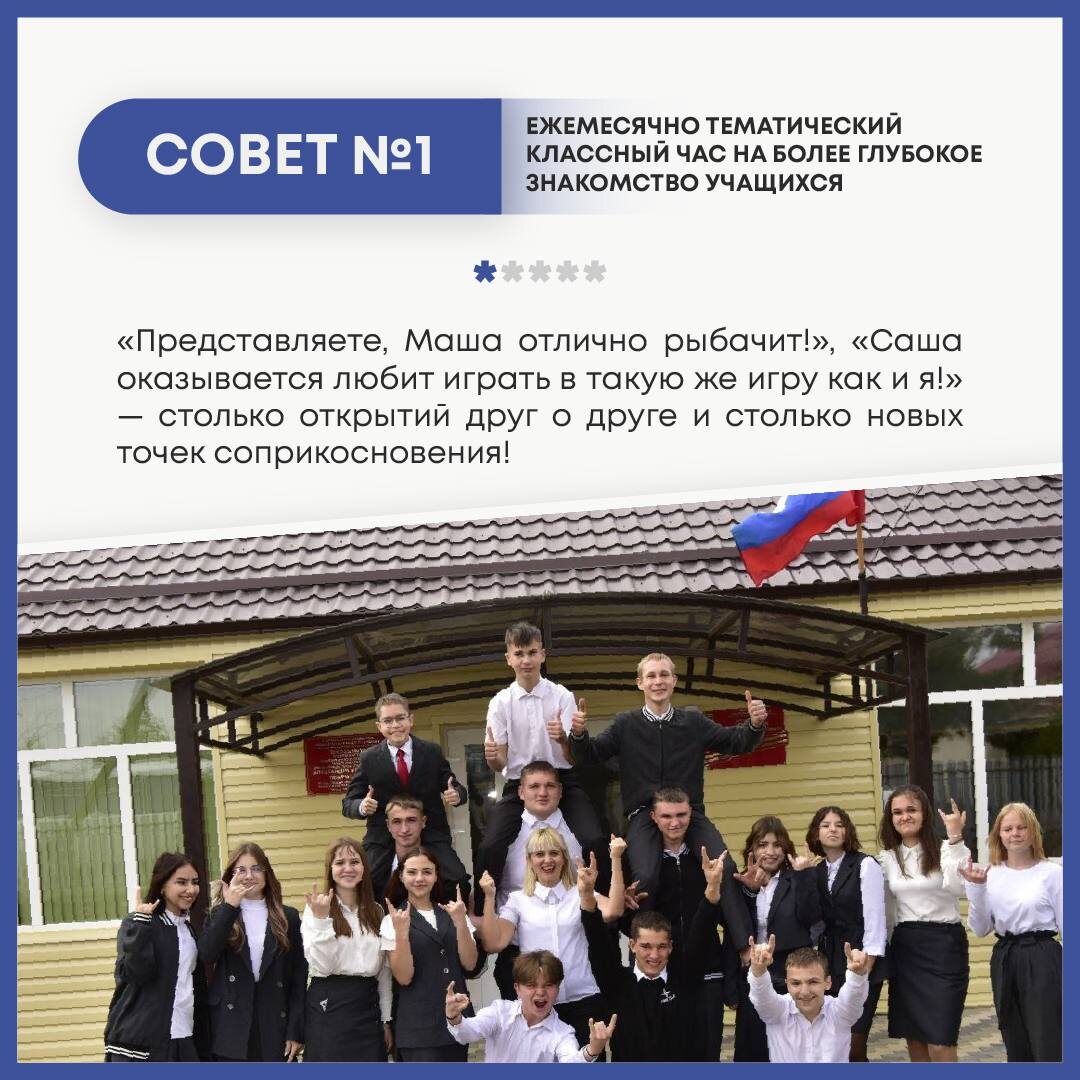 СОВЕТ №1

ЕЖЕМЕСЯЧНО ТЕМАТИЧЕСКИЙ КЛАССНЫЙ ЧАС НА БОЛЕЕ ГЛУБОКОЕ ЗНАКОМСТВО УЧАЩИХСЯ

«Представляете, Маша отлично рыбачит!», «Саша оказывается любит играть в такую же игру как и я!» — столько открытий друг о друге и столько новых точек соприкосновения!